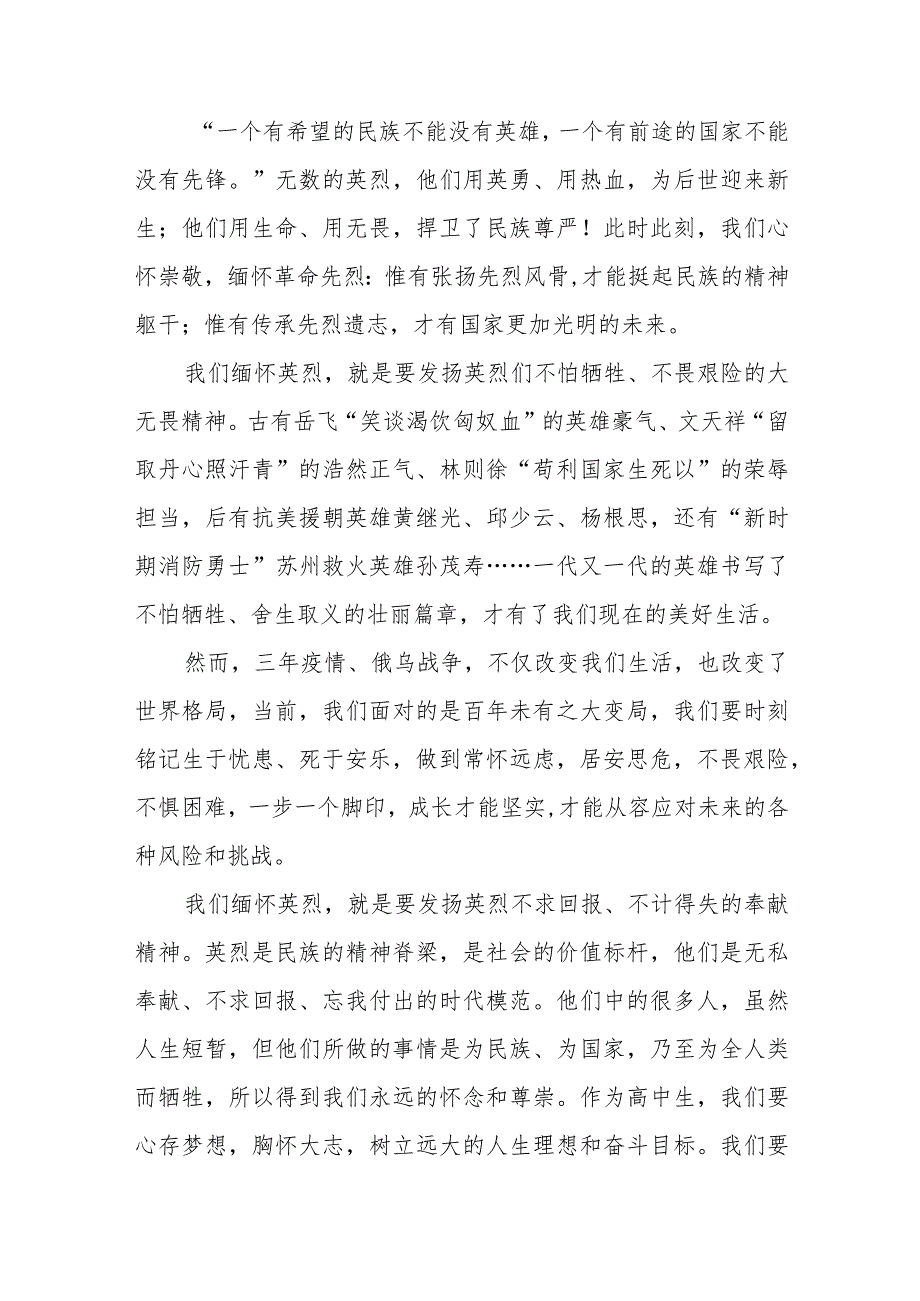 “一个有希望的民族不能没有英雄，一个有前途的国家不能没有先锋。”无数的英烈，他们用英勇、用热血，为后世迎来新生；他们用生命、用无畏，捍卫了民族尊严！此时此刻，我们心怀崇敬，缅怀革命先烈：惟有张扬先烈风骨,才能挺起民族的精神躯干；惟有传承先烈遗志，才有国家更加光明的未来。

我们缅怀英烈，就是要发扬英烈们不怕牺牲、不畏艰险的大无畏精神。古有岳飞“笑谈渴饮匈奴血”的英雄豪气、文天祥“留取丹心照汗青”的浩然正气、林则徐“苟利国家生死以”的荣辱担当，后有抗美援朝英雄黄继光、邱少云、杨根思，还有“新时期消防勇士”苏州救火英雄孙茂寿……一代又一代的英雄书写了不怕牺牲、舍生取义的壮丽篇章，才有了我们现在的美好生活。

然而，三年疫情、俄乌战争，不仅改变我们生活，也改变了世界格局，当前，我们面对的是百年未有之大变局，我们要时刻铭记生于忧患、死于安乐，做到常怀远虑，居安思危，不畏艰险，不惧困难，一步一个脚印，成长才能坚实,才能从容应对未来的各种风险和挑战。

我们缅怀英烈，就是要发扬英烈不求回报、不计得失的奉献精神。英烈是民族的精神脊梁，是社会的价值标杆，他们是无私奉献、不求回报、忘我付出的时代模范。他们中的很多人，虽然人生短暂，但他们所做的事情是为民族、为国家，乃至为全人类而牺牲，所以得到我们永远的怀念和尊崇。作为高中生，我们要心存梦想，胸怀大志，树立远大的人生理想和奋斗目标。我们要